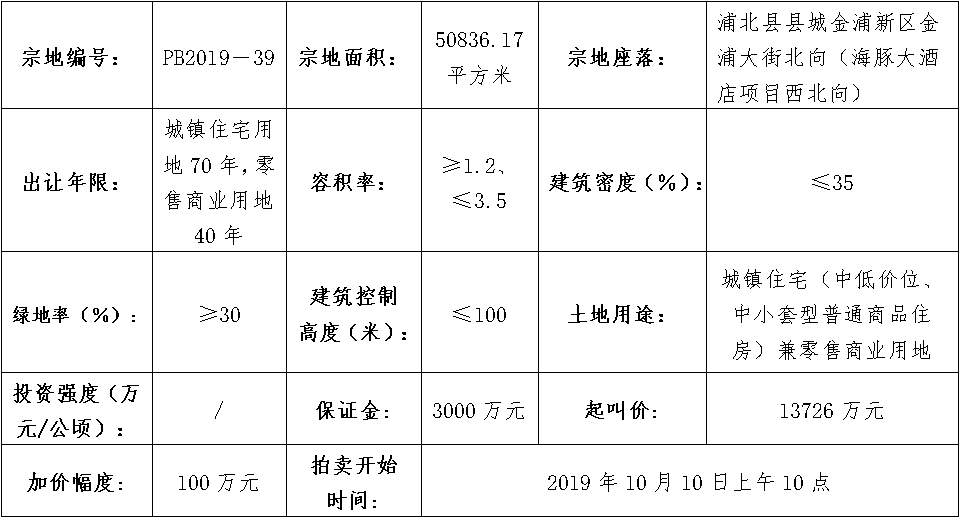 | 宗地编号： | PB2019－39 | 宗地面积： | 50836.17 平方米 | 宗地座落： | 浦北县县城金浦新区金浦大街北向（海豚大酒店项目西北向） |
|---|---|---|---|---|---|
| 出让年限： | 城镇住宅用地 70 年，零售商业用地 40 年 | 容积率： | ≥1.2、≤3.5 | 建筑密度（%）： | ≤35 |
| 绿地率（%）： | ≥30 | 建筑控制高度（米）： | ≤100 | 土地用途： | 城镇住宅（中低价位、中小套型普通商品住房）兼零售商业用地 |
| 投资强度（万元/公顷）： | / | 保证金： | 3000 万元 | 起叫价： | 13726 万元 |
| 加价幅度： | 100 万元 | 拍卖开始时间： | 2019 年 10 月 10 日上午 10 点 | | |